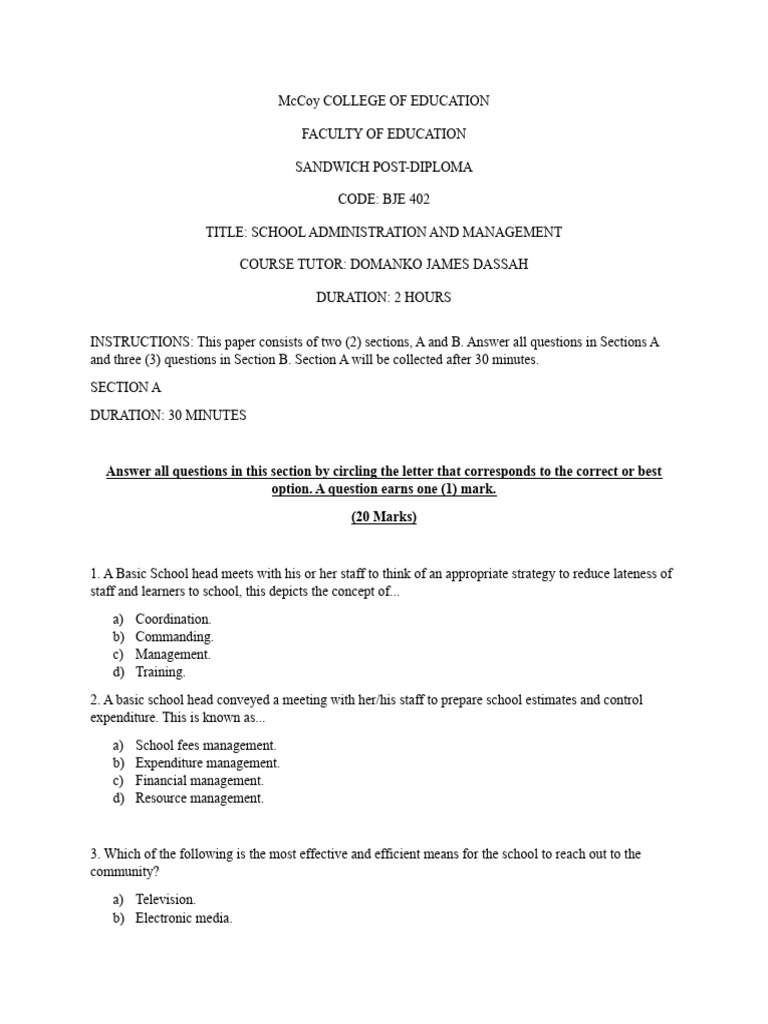 McCoy COLLEGE OF EDUCATION

FACULTY OF EDUCATION

SANDWICH POST-DIPLOMA

CODE: BJE 402

TITLE: SCHOOL ADMINISTRATION AND MANAGEMENT

COURSE TUTOR: DOMANKO JAMES DASSAH

DURATION: 2 HOURS

INSTRUCTIONS: This paper consists of two (2) sections, A and B. Answer all questions in Sections A and three (3) questions in Section B. Section A will be collected after 30 minutes.

SECTION A

DURATION: 30 MINUTES

Answer all questions in this section by circling the letter that corresponds to the correct or best option. A question earns one (1) mark.

(20 Marks)

1. A Basic School head meets with his or her staff to think of an appropriate strategy to reduce lateness of staff and learners to school, this depicts the concept of...

a) Coordination.
b) Commanding.
c) Management.
d) Training.

2. A basic school head conveyed a meeting with her/his staff to prepare school estimates and control expenditure. This is known as...

a) School fees management.
b) Expenditure management.
c) Financial management.
d) Resource management.

3. Which of the following is the most effective and efficient means for the school to reach out to the community?

a) Television.
b) Electronic media.